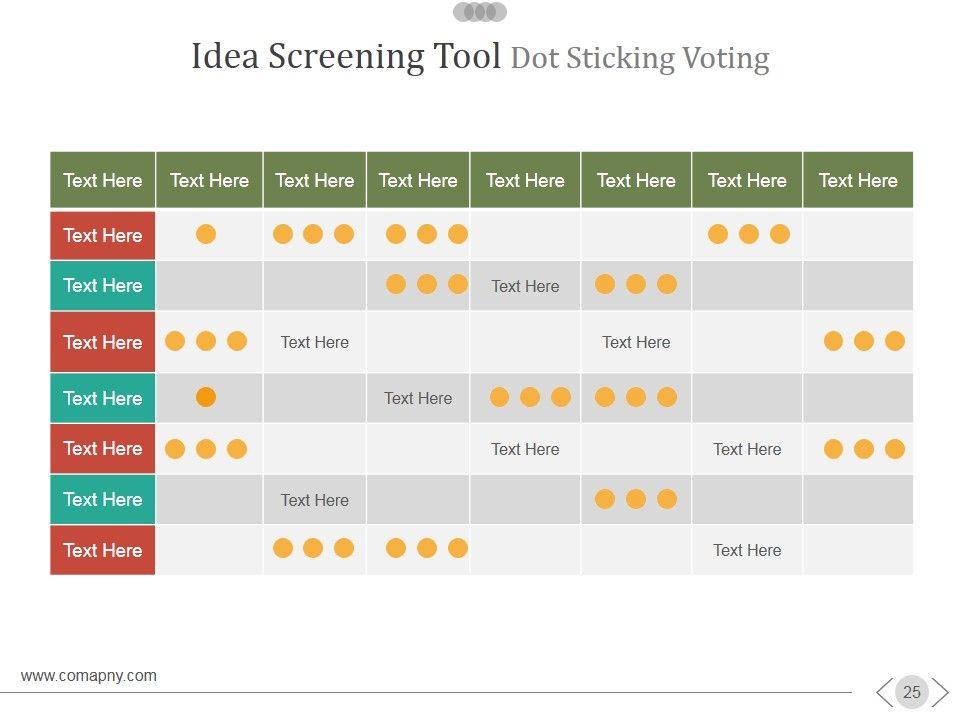 Idea Screening Tool Dot Sticking Voting

| Text Here | Text Here | Text Here | Text Here | Text Here | Text Here | Text Here | Text Here |
|---|---|---|---|---|---|---|---|
| Text Here | | | | | | | |
| Text Here | | | | Text Here | | | |
| Text Here | | Text Here | | | Text Here | | |
| Text Here | | | Text Here | | | | |
| Text Here | | | | Text Here | | Text Here | |
| Text Here | | Text Here | | | | | |
| Text Here | | | | | | Text Here | |

www.comapny.com

25